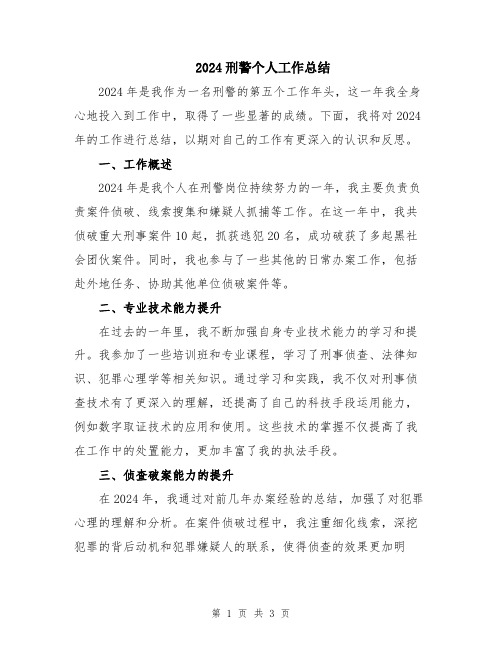 2024 刑警个人工作总结

2024 年是我作为一名刑警的第五个工作年头，这一年我全身心地投入到工作中，取得了一些显著的成绩。下面，我将对 2024 年的工作进行总结，以期对自己的工作有更深入的认识和反思。

一、工作概述

2024 年是我个人在刑警岗位持续努力的一年，我主要负责负责案件侦破、线索搜集和嫌疑人抓捕等工作。在这一年中，我共侦破重大刑事案件 10 起，抓获逃犯 20 名，成功破获了多起黑社会团伙案件。同时，我也参与了一些其他的日常办案工作，包括赴外地任务、协助其他单位侦破案件等。

二、专业技术能力提升

在过去的一年里，我不断加强自身专业技术能力的学习和提升。我参加了一些培训班和专业课程，学习了刑事侦查、法律知识、犯罪心理学等相关知识。通过学习和实践，我不仅对刑事侦查技术有了更深入的理解，还提高了自己的科技手段运用能力，例如数字取证技术的应用和使用。这些技术的掌握不仅提高了我在工作中的处置能力，更加丰富了我的执法手段。

三、侦查破案能力的提升

在 2024 年，我通过对前几年办案经验的总结，加强了对犯罪心理的理解和分析。在案件侦破过程中，我注重细化线索，深挖犯罪的背后动机和犯罪嫌疑人的联系，使得侦查的效果更加明

第 1 页 共 3 页